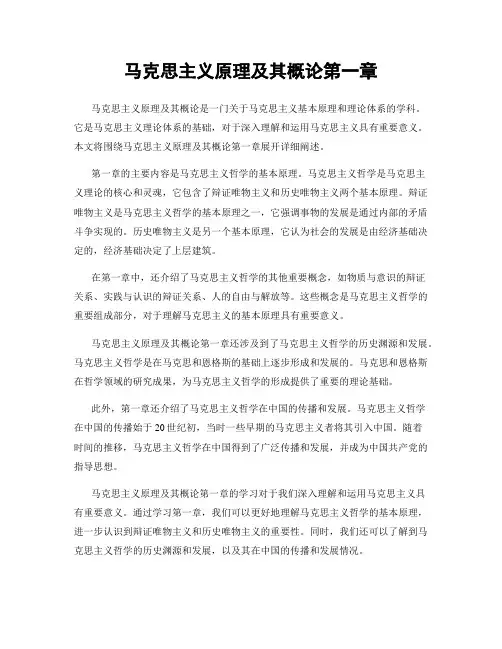 马克思主义原理及其概论第一章

马克思主义原理及其概论是一门关于马克思主义基本原理和理论体系的学科。它是马克思主义理论体系的基础，对于深入理解和运用马克思主义具有重要意义。本文将围绕马克思主义原理及其概论第一章展开详细阐述。

第一章的主要内容是马克思主义哲学的基本原理。马克思主义哲学是马克思主义理论的核心和灵魂，它包含了辩证唯物主义和历史唯物主义两个基本原理。辩证唯物主义是马克思主义哲学的基本原理之一，它强调事物的发展是通过内部的矛盾斗争实现的。历史唯物主义是另一个基本原理，它认为社会的发展是由经济基础决定的，经济基础决定了上层建筑。

在第一章中，还介绍了马克思主义哲学的其他重要概念，如物质与意识的辩证关系、实践与认识的辩证关系、人的自由与解放等。这些概念是马克思主义哲学的重要组成部分，对于理解马克思主义的基本原理具有重要意义。

马克思主义原理及其概论第一章还涉及到了马克思主义哲学的历史渊源和发展。马克思主义哲学是在马克思和恩格斯的基础上逐步形成和发展的。马克思和恩格斯在哲学领域的研究成果，为马克思主义哲学的形成提供了重要的理论基础。

此外，第一章还介绍了马克思主义哲学在中国的传播和发展。马克思主义哲学在中国的传播始于20世纪初，当时一些早期的马克思主义者将其引入中国。随着时间的推移，马克思主义哲学在中国得到了广泛传播和发展，并成为中国共产党的指导思想。

马克思主义原理及其概论第一章的学习对于我们深入理解和运用马克思主义具有重要意义。通过学习第一章，我们可以更好地理解马克思主义哲学的基本原理，进一步认识到辩证唯物主义和历史唯物主义的重要性。同时，我们还可以了解到马克思主义哲学的历史渊源和发展，以及其在中国的传播和发展情况。